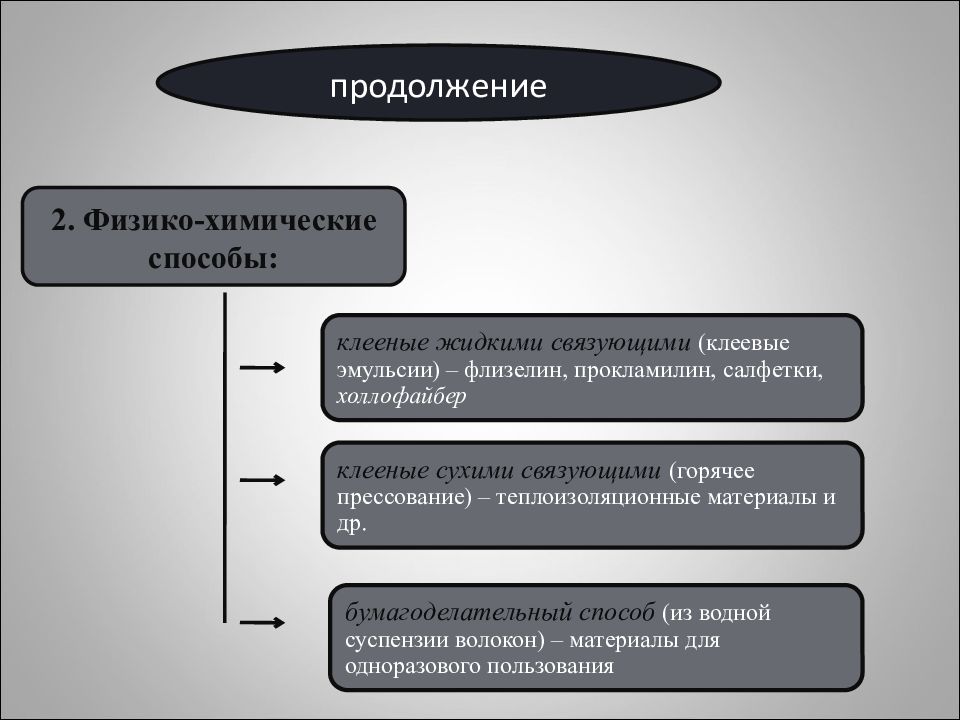 продолжение

2. Физико-химические способы:

клееные жидкими связующими (клеевые эмульсии) – флизелин, прокламилин, салфетки, холлофайбер

клееные сухими связующими (горячее прессование) – теплоизоляционные материалы и др.

бумагоделательный способ (из водной суспензии волокон) – материалы для одноразового пользования